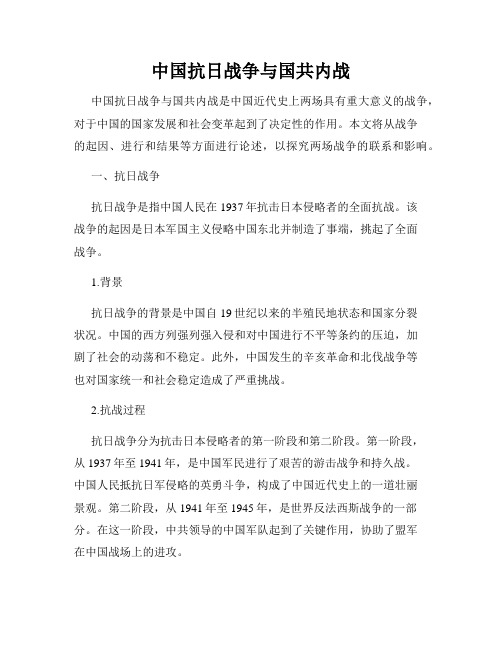 中国抗日战争与国共内战

中国抗日战争与国共内战是中国近代史上两场具有重大意义的战争，对于中国的国家发展和社会变革起到了决定性的作用。本文将从战争的起因、进行和结果等方面进行论述，以探究两场战争的联系和影响。

一、抗日战争

抗日战争是指中国人民在1937年抗击日本侵略者的全面抗战。该战争的起因是日本军国主义侵略中国东北并制造了事端，挑起了全面战争。

1.背景

抗日战争的背景是中国自19世纪以来的半殖民地状态和国家分裂状况。中国的西方列强列强入侵和对中国进行不平等条约的压迫，加剧了社会的动荡和不稳定。此外，中国发生的辛亥革命和北伐战争等也对国家统一和社会稳定造成了严重挑战。

2.抗战过程

抗日战争分为抗击日本侵略者的第一阶段和第二阶段。第一阶段，从1937年至1941年，是中国军民进行了艰苦的游击战争和持久战。中国人民抵抗日军侵略的英勇斗争，构成了中国近代史上的一道壮丽景观。第二阶段，从1941年至1945年，是世界反法西斯战争的一部分。在这一阶段，中共领导的中国军队起到了关键作用，协助了盟军在中国战场上的进攻。